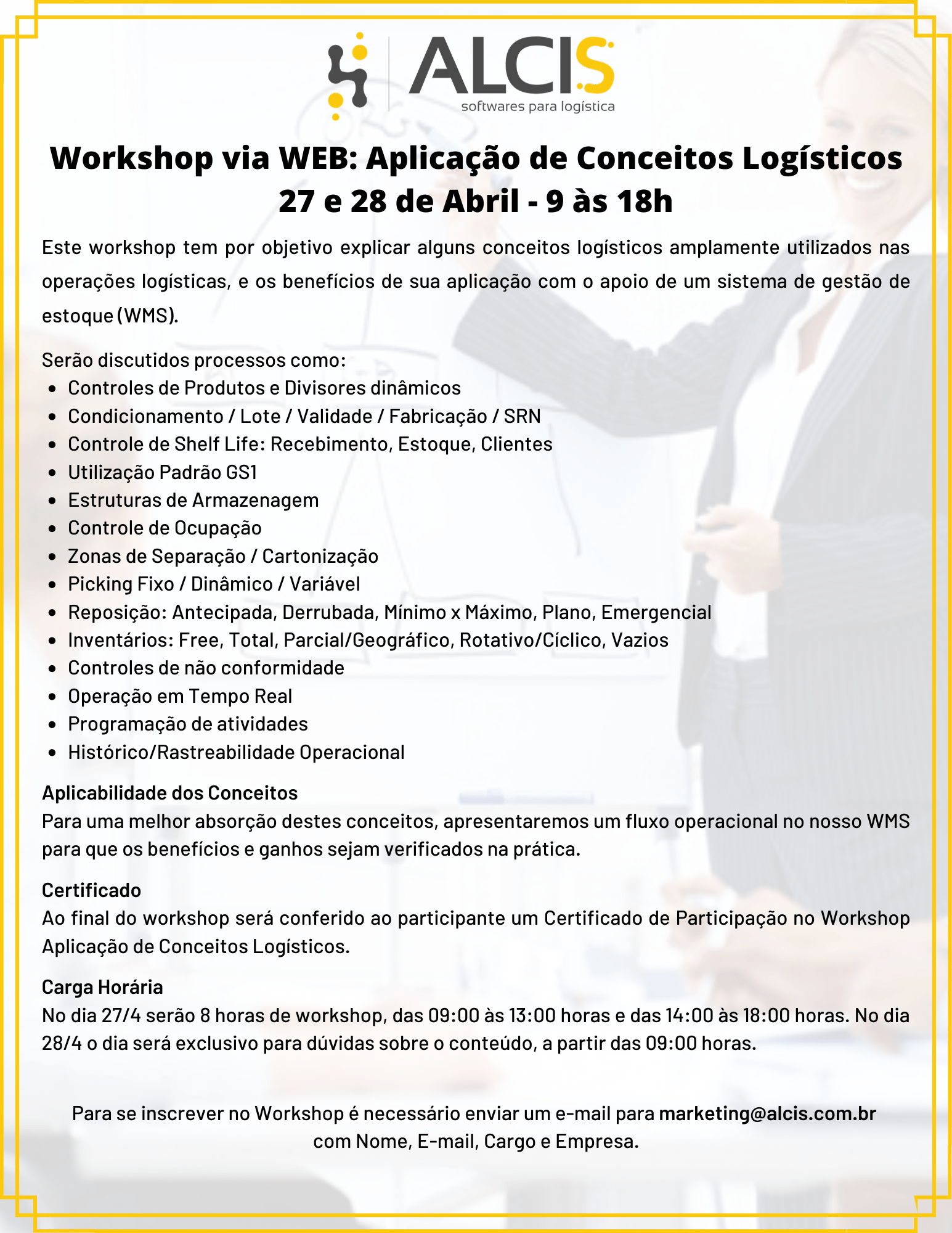 ALCIS
softwares para logística

Workshop via WEB: Aplicação de Conceitos Logísticos
27 e 28 de Abril - 9 às 18h

Este workshop tem por objetivo explicar alguns conceitos logísticos amplamente utilizados nas operações logísticas, e os benefícios de sua aplicação com o apoio de um sistema de gestão de estoque (WMS).

Serão discutidos processos como:
- Controles de Produtos e Divisores dinâmicos
- Condicionamento / Lote / Validade / Fabricação / SRN
- Controle de Shelf Life: Recebimento, Estoque, Clientes
- Utilização Padrão GS1
- Estruturas de Armazenagem
- Controle de Ocupação
- Zonas de Separação / Cartonização
- Picking Fixo / Dinâmico / Variável
- Reposição: Antecipada, Derrubada, Mínimo x Máximo, Plano, Emergencial
- Inventários: Free, Total, Parcial/Geográfico, Rotativo/Cíclico, Vazios
- Controles de não conformidade
- Operação em Tempo Real
- Programação de atividades
- Histórico/Rastreabilidade Operacional

Aplicabilidade dos Conceitos
Para uma melhor absorção destes conceitos, apresentaremos um fluxo operacional no nosso WMS para que os benefícios e ganhos sejam verificados na prática.

Certificado
Ao final do workshop será conferido ao participante um Certificado de Participação no Workshop Aplicação de Conceitos Logísticos.

Carga Horária
No dia 27/4 serão 8 horas de workshop, das 09:00 às 13:00 horas e das 14:00 às 18:00 horas. No dia 28/4 o dia será exclusivo para dúvidas sobre o conteúdo, a partir das 09:00 horas.

Para se inscrever no Workshop é necessário enviar um e-mail para marketing@alcis.com.br com Nome, E-mail, Cargo e Empresa.